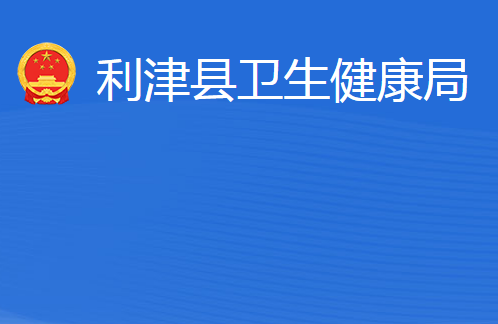 利津县卫生健康局